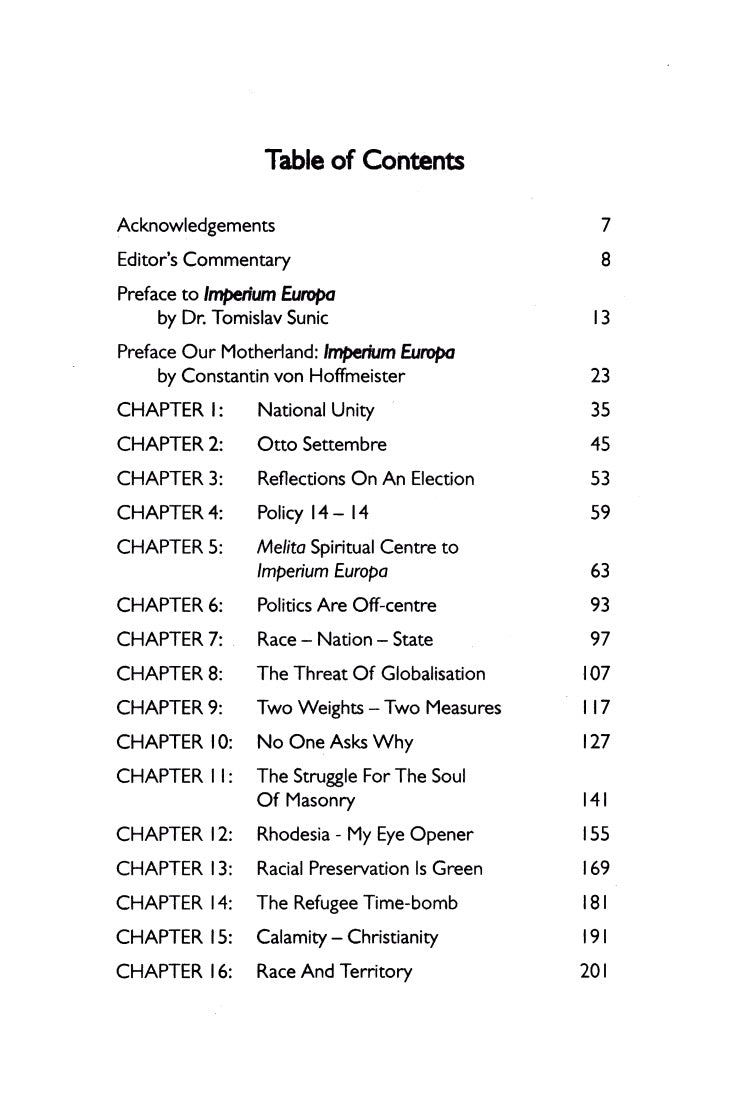 Table of Contents

Acknowledgements 7
Editor's Commentary 8
Preface to Imperium Europa
by Dr. Tomislav Sunic 13
Preface Our Motherland: Imperium Europa
by Constantin von Hoffmeister 23
CHAPTER 1: National Unity 35
CHAPTER 2: Otto Settembre 45
CHAPTER 3: Reflections On An Election 53
CHAPTER 4: Policy 14 – 14 59
CHAPTER 5: Melita Spiritual Centre to Imperium Europa 63
CHAPTER 6: Politics Are Off-centre 93
CHAPTER 7: Race – Nation – State 97
CHAPTER 8: The Threat Of Globalisation 107
CHAPTER 9: Two Weights – Two Measures 117
CHAPTER 10: No One Asks Why 127
CHAPTER 11: The Struggle For The Soul Of Masonry 141
CHAPTER 12: Rhodesia - My Eye Opener 155
CHAPTER 13: Racial Preservation Is Green 169
CHAPTER 14: The Refugee Time-bomb 181
CHAPTER 15: Calamity – Christianity 191
CHAPTER 16: Race And Territory 201